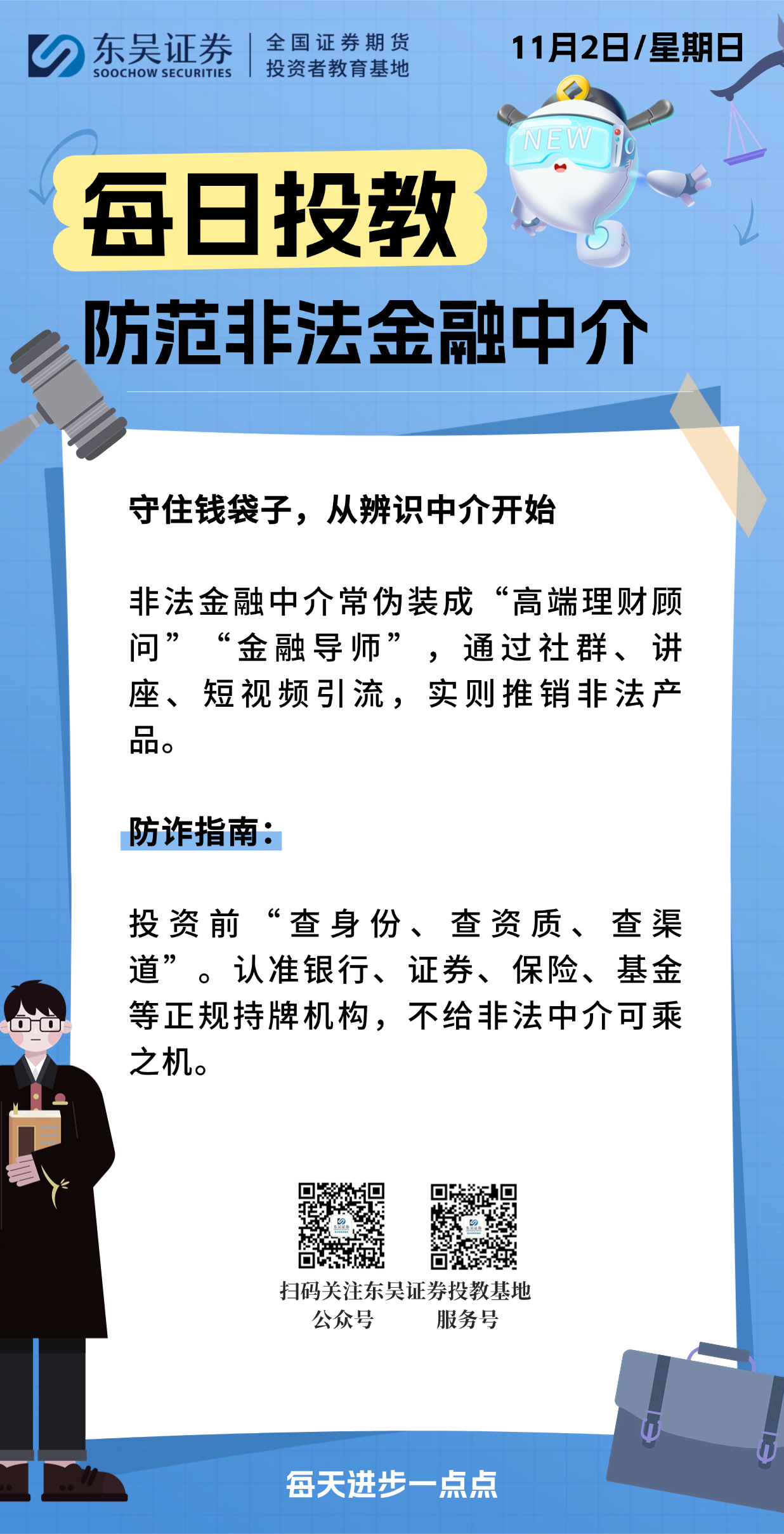 东吴证券
SOOCHOW SECURITIES
全国证券期货
投资者教育基地

11月2日/星期日

NEW

每日投教

防范非法金融中介

守住钱袋子，从辨识中介开始

非法金融中介常伪装成“高端理财顾问”“金融导师”，通过社群、讲座、短视频引流，实则推销非法产品。

防诈指南：

投资前“查身份、查资质、查渠道”。认准银行、证券、保险、基金等正规持牌机构，不给非法中介可乘之机。

扫码关注东吴证券投教基地
公众号 服务号

每天进步一点点